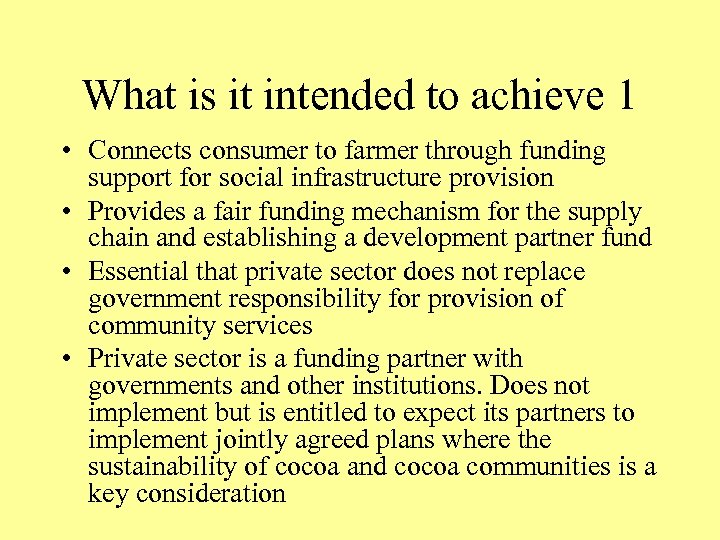 What is it intended to achieve 1

• Connects consumer to farmer through funding support for social infrastructure provision
• Provides a fair funding mechanism for the supply chain and establishing a development partner fund
• Essential that private sector does not replace government responsibility for provision of community services
• Private sector is a funding partner with governments and other institutions. Does not implement but is entitled to expect its partners to implement jointly agreed plans where the sustainability of cocoa and cocoa communities is a key consideration